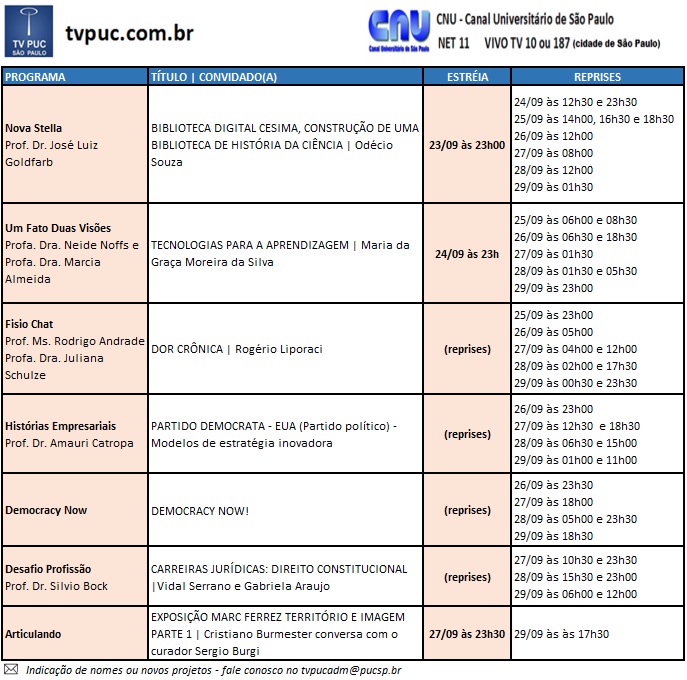 TV PUC
SÃO PAULO

tvpuc.com.br

CNU
Canal Universitário de São Paulo

CNU - Canal Universitário de São Paulo
NET 11 VIVO TV 10 ou 187 (cidade de São Paulo)

| PROGRAMA | TÍTULO \| CONVIDADO(A) | ESTRÉIA | REPRISES |
|---|---|---|---|
| Nova Stella Prof. Dr. José Luiz Goldfarb | BIBLIOTECA DIGITAL CESIMA, CONSTRUÇÃO DE UMA BIBLIOTECA DE HISTÓRIA DA CIÊNCIA \| Odécio Souza | 23/09 às 23h00 | 24/09 às 12h30 e 23h30 25/09 às 14h00, 16h30 e 18h30 26/09 às 12h00 27/09 às 08h00 28/09 às 12h00 29/09 às 01h30 |
| Um Fato Duas Visões Profa. Dra. Neide Noffs e Profa. Dra. Marcia Almeida | TECNOLOGIAS PARA A APRENDIZAGEM \| Maria da Graça Moreira da Silva | 24/09 às 23h | 25/09 às 06h00 e 08h30 26/09 às 06h30 e 18h30 27/09 às 01h30 28/09 às 01h30 e 05h30 29/09 às 23h00 |
| Fisio Chat Prof. Ms. Rodrigo Andrade Profa. Dra. Juliana Schulze | DOR CRÔNICA \| Rogério Liporaci | (reprises) | 25/09 às 23h00 26/09 às 05h00 27/09 às 04h00 e 12h00 28/09 às 02h00 e 17h30 29/09 às 00h30 e 23h30 |
| Histórias Empresariais Prof. Dr. Amauri Catropa | PARTIDO DEMOCRATA - EUA (Partido político) - Modelos de estratégia inovadora | (reprises) | 26/09 às 23h00 27/09 às 12h30 e 18h30 28/09 às 06h30 e 15h00 29/09 às 01h00 e 11h00 |
| Democracy Now | DEMOCRACY NOW! | (reprises) | 26/09 às 23h30 27/09 às 18h00 28/09 às 05h00 e 23h30 29/09 às 18h30 |
| Desafio Profissão Prof. Dr. Silvio Bock | CARREIRAS JURÍDICAS: DIREITO CONSTITUCIONAL \|Vidal Serrano e Gabriela Araujo | (reprises) | 27/09 às 10h30 e 23h30 28/09 às 15h30 e 23h00 29/09 às 06h00 e 12h00 |
| Articulando | EXPOSIÇÃO MARC FERREZ TERRITÓRIO E IMAGEM PARTE 1 \| Cristiano Burmester conversa com o curador Sergio Burgi | 27/09 às 23h30 | 29/09 às às 17h30 |

Indicação de nomes ou novos projetos - fale conosco no tvpucadm@pucsp.br